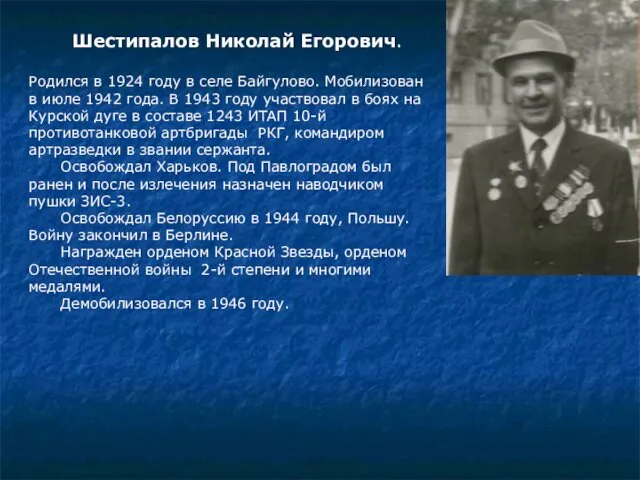 Шестипалов Николай Егорович.

Родился в 1924 году в селе Байгулово. Мобилизован в июле 1942 года. В 1943 году участвовал в боях на Курской дуге в составе 1243 ИТАП 10-й противотанковой артбригады РКГ, командиром артразведки в звании сержанта.

Освобождал Харьков. Под Павлоградом был ранен и после излечения назначен наводчиком пушки ЗИС-3.

Освобождал Белоруссию в 1944 году, Польшу. Войну закончил в Берлине.

Награжден орденом Красной Звезды, орденом Отечественной войны 2-й степени и многими медалями.

Демобилизовался в 1946 году.